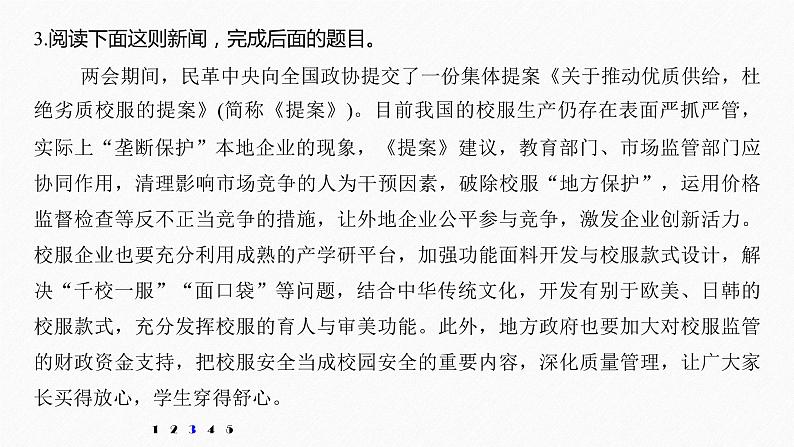 3.阅读下面这则新闻，完成后面的题目。

两会期间，民革中央向全国政协提交了一份集体提案《关于推动优质供给，杜绝劣质校服的提案》(简称《提案》)。目前我国的校服生产仍存在表面严抓严管，实际上“垄断保护”本地企业的现象，《提案》建议，教育部门、市场监管部门应协同作用，清理影响市场竞争的人为干预因素，破除校服“地方保护”，运用价格监督检查等反不正当竞争的措施，让外地企业公平参与竞争，激发企业创新活力。校服企业也要充分利用成熟的产学研平台，加强功能面料开发与校服款式设计，解决“千校一服”“面口袋”等问题，结合中华传统文化，开发有别于欧美、日韩的校服款式，充分发挥校服的育人与审美功能。此外，地方政府也要加大对校服监管的财政资金支持，把校服安全当成校园安全的重要内容，深化质量管理，让广大家长买得放心，学生穿得舒心。

1 2 3 4 5